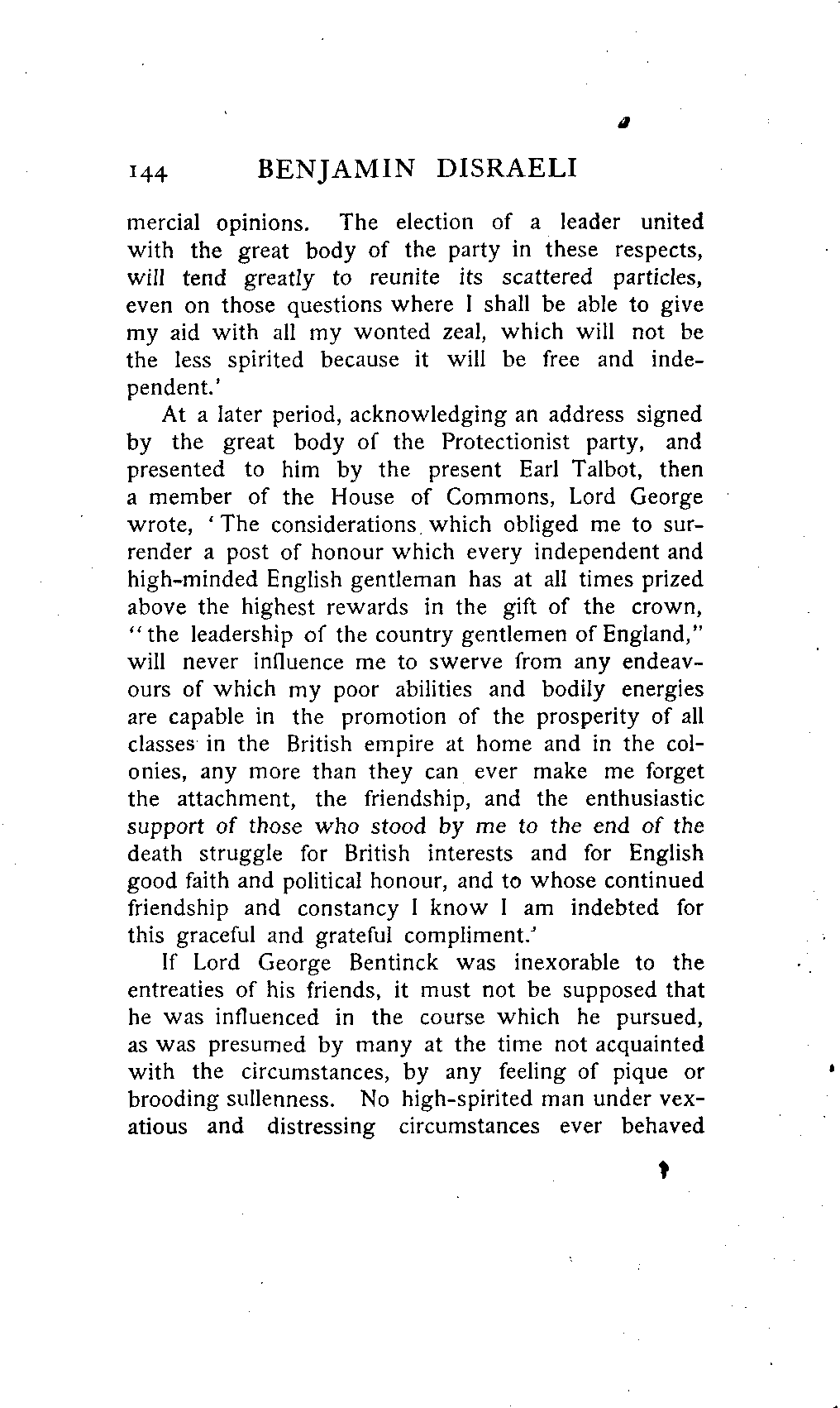 144 BENJAMIN DISRAELI

mercial opinions. The election of a leader united with the great body of the party in these respects, will tend greatly to reunite its scattered particles, even on those questions where I shall be able to give my aid with all my wonted zeal, which will not be the less spirited because it will be free and independent.'

At a later period, acknowledging an address signed by the great body of the Protectionist party, and presented to him by the present Earl Talbot, then a member of the House of Commons, Lord George wrote, 'The considerations which obliged me to surrender a post of honour which every independent and high-minded English gentleman has at all times prized above the highest rewards in the gift of the crown, "the leadership of the country gentlemen of England," will never influence me to swerve from any endeavours of which my poor abilities and bodily energies are capable in the promotion of the prosperity of all classes in the British empire at home and in the colonies, any more than they can ever make me forget the attachment, the friendship, and the enthusiastic support of those who stood by me to the end of the death struggle for British interests and for English good faith and political honour, and to whose continued friendship and constancy I know I am indebted for this graceful and grateful compliment.'

If Lord George Bentinck was inexorable to the entreaties of his friends, it must not be supposed that he was influenced in the course which he pursued, as was presumed by many at the time not acquainted with the circumstances, by any feeling of pique or brooding sullenness. No high-spirited man under vexatious and distressing circumstances ever behaved